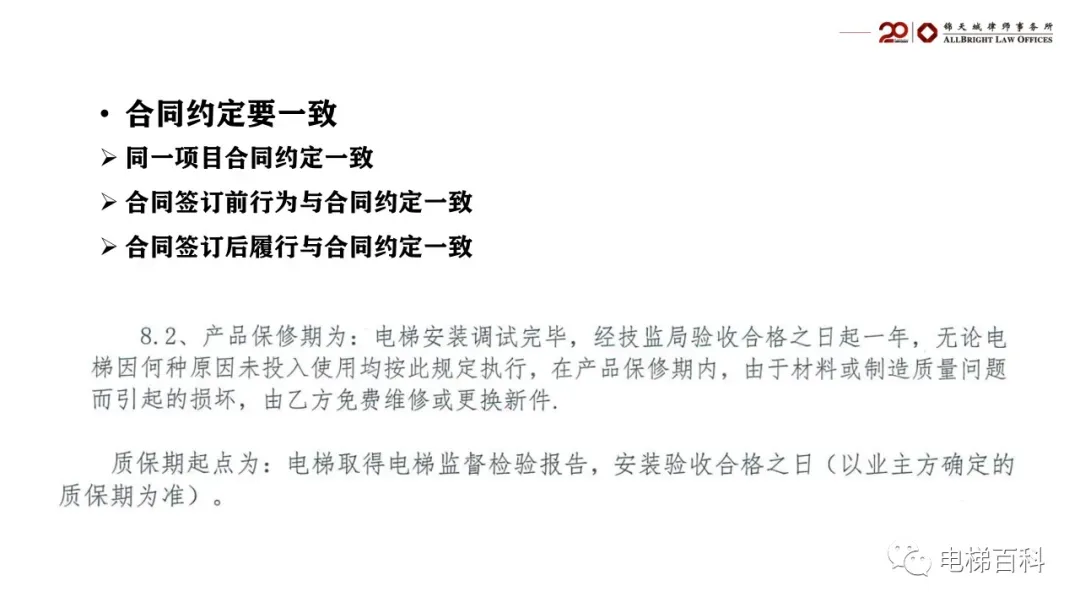 20 锦天城律师事务所 ALLBRIGHT LAW OFFICES

• 合同约定要一致
➢ 同一项目合同约定一致
➢ 合同签订前行为与合同约定一致
➢ 合同签订后履行与合同约定一致

8.2、产品保修期为：电梯安装调试完毕，经技监局验收合格之日起一年，无论电梯因何种原因未投入使用均按此规定执行，在产品保修期内，由于材料或制造质量问题而引起的损坏，由乙方免费维修或更换新件.

质保期起点为：电梯取得电梯监督检验报告，安装验收合格之日（以业主方确定的质保期为准）。

电梯百科